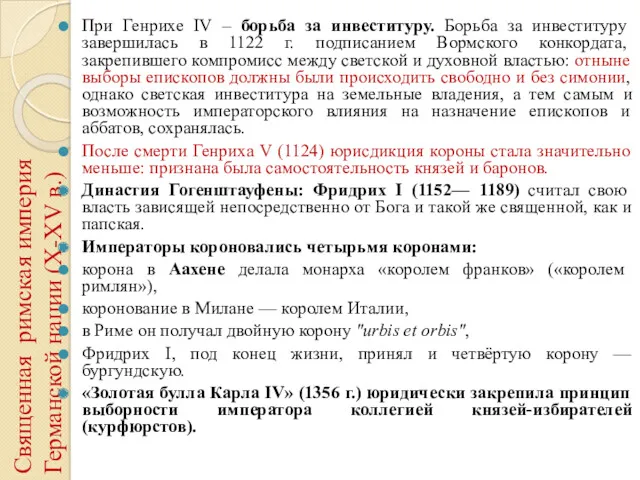 Священная римская империя Германской нации (X-XV в.)

При Генрихе IV – борьба за инвеституру. Борьба за инвеституру завершилась в 1122 г. подписанием Вормского конкордата, закрепившего компромисс между светской и духовной властью: отныне выборы епископов должны были происходить свободно и без симонии, однако светская инвеститура на земельные владения, а тем самым и возможность императорского влияния на назначение епископов и аббатов, сохранялась.

После смерти Генриха V (1124) юрисдикция короны стала значительно меньше: признана была самостоятельность князей и баронов.

Династия Гогенштауфены: Фридрих I (1152— 1189) считал свою власть зависящей непосредственно от Бога и такой же священной, как и папская.

Императоры короновались четырьмя коронами:

корона в Аахене делала монарха «королем франков» («королем римлян»),

коронование в Милане — королем Италии,

в Риме он получал двойную корону "urbis et orbis",

Фридрих I, под конец жизни, принял и четвёртую корону — бургундскую.

«Золотая булла Карла IV» (1356 г.) юридически закрепила принцип выборности императора коллегией князей-избирателей (курфюрстов).